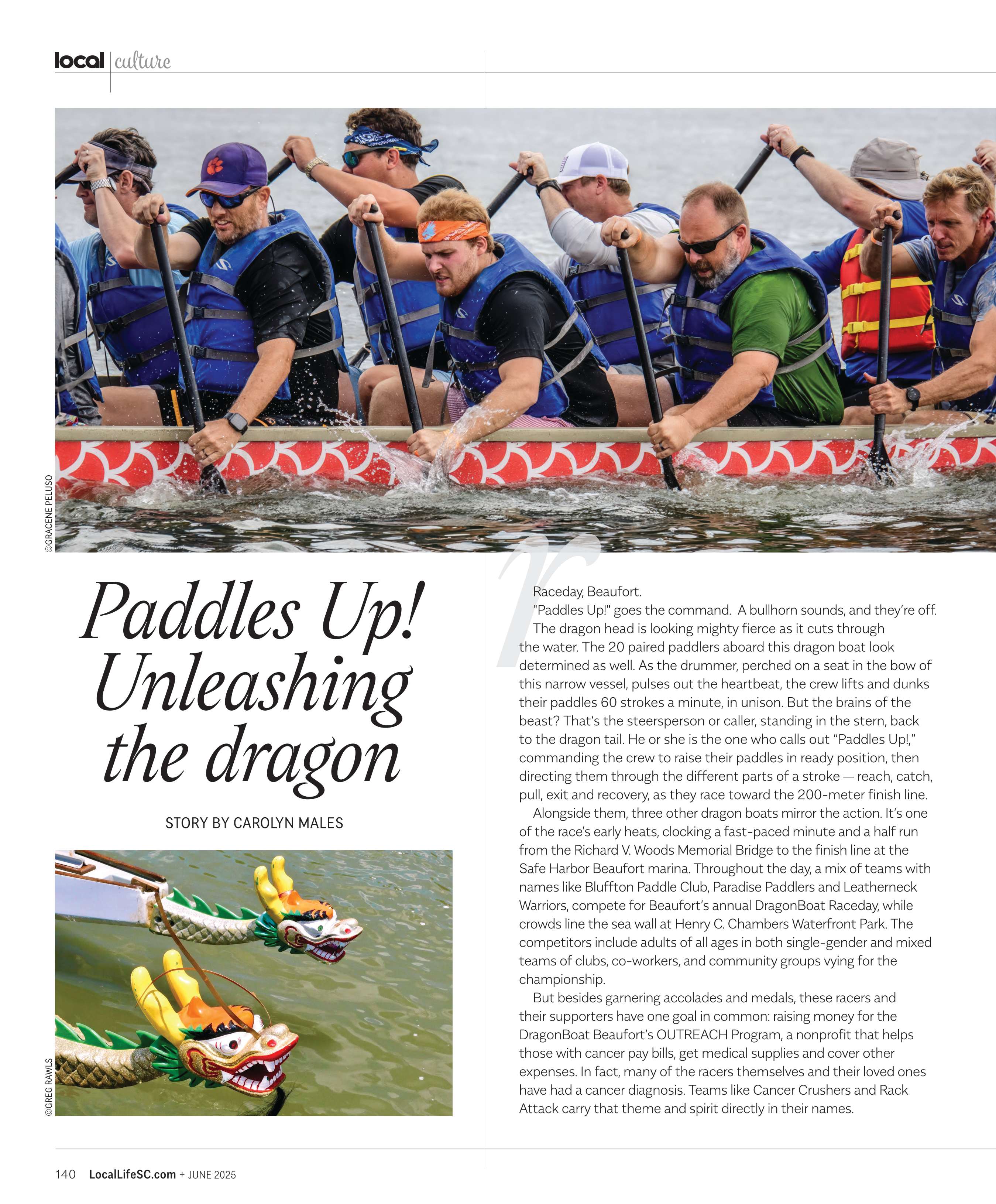 local | culture

©GRACENE PELUSO

Paddles Up! Unleashing the dragon

STORY BY CAROLYN MALES

©GREG RAWLS

r

Raceday, Beaufort.

"Paddles Up!" goes the command. A bullhorn sounds, and they're off.

The dragon head is looking mighty fierce as it cuts through the water. The 20 paired paddlers aboard this dragon boat look determined as well. As the drummer, perched on a seat in the bow of this narrow vessel, pulses out the heartbeat, the crew lifts and dunks their paddles 60 strokes a minute, in unison. But the brains of the beast? That's the steersperson or caller, standing in the stern, back to the dragon tail. He or she is the one who calls out "Paddles Up!," commanding the crew to raise their paddles in ready position, then directing them through the different parts of a stroke — reach, catch, pull, exit and recovery, as they race toward the 200-meter finish line.

Alongside them, three other dragon boats mirror the action. It's one of the race's early heats, clocking a fast-paced minute and a half run from the Richard V. Woods Memorial Bridge to the finish line at the Safe Harbor Beaufort marina. Throughout the day, a mix of teams with names like Bluffton Paddle Club, Paradise Paddlers and Leatherneck Warriors, compete for Beaufort's annual DragonBoat Raceday, while crowds line the sea wall at Henry C. Chambers Waterfront Park. The competitors include adults of all ages in both single-gender and mixed teams of clubs, co-workers, and community groups vying for the championship.

But besides garnering accolades and medals, these racers and their supporters have one goal in common: raising money for the DragonBoat Beaufort's OUTREACH Program, a nonprofit that helps those with cancer pay bills, get medical supplies and cover other expenses. In fact, many of the racers themselves and their loved ones have had a cancer diagnosis. Teams like Cancer Crushers and Rack Attack carry that theme and spirit directly in their names.

140 LocalLifeSC.com + JUNE 2025